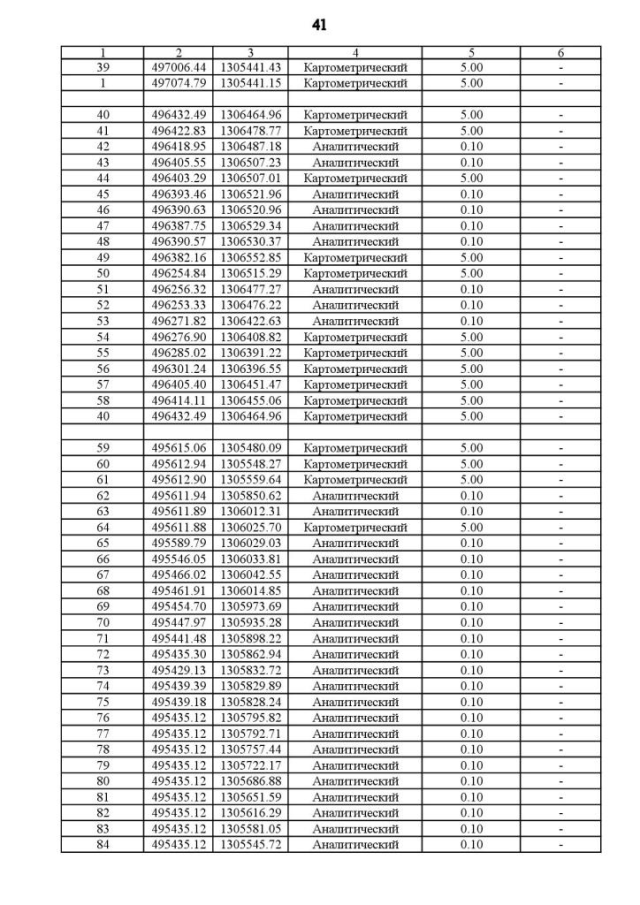 41

| 1 | 2 | 3 | 4 | 5 | 6 |
|---|---|---|---|---|---|
| 39 | 497006.44 | 1305441.43 | Картометрический | 5.00 | - |
| 1 | 497074.79 | 1305441.15 | Картометрический | 5.00 | - |
| | | | | | |
| 40 | 496432.49 | 1306464.96 | Картометрический | 5.00 | - |
| 41 | 496422.83 | 1306478.77 | Картометрический | 5.00 | - |
| 42 | 496418.95 | 1306487.18 | Аналитический | 0.10 | - |
| 43 | 496405.55 | 1306507.23 | Аналитический | 0.10 | - |
| 44 | 496403.29 | 1306507.01 | Картометрический | 5.00 | - |
| 45 | 496393.46 | 1306521.96 | Аналитический | 0.10 | - |
| 46 | 496390.63 | 1306520.96 | Аналитический | 0.10 | - |
| 47 | 496387.75 | 1306529.34 | Аналитический | 0.10 | - |
| 48 | 496390.57 | 1306530.37 | Аналитический | 0.10 | - |
| 49 | 496382.16 | 1306552.85 | Картометрический | 5.00 | - |
| 50 | 496254.84 | 1306515.29 | Картометрический | 5.00 | - |
| 51 | 496256.32 | 1306477.27 | Аналитический | 0.10 | - |
| 52 | 496253.33 | 1306476.22 | Аналитический | 0.10 | - |
| 53 | 496271.82 | 1306422.63 | Аналитический | 0.10 | - |
| 54 | 496276.90 | 1306408.82 | Картометрический | 5.00 | - |
| 55 | 496285.02 | 1306391.22 | Картометрический | 5.00 | - |
| 56 | 496301.24 | 1306396.55 | Картометрический | 5.00 | - |
| 57 | 496405.40 | 1306451.47 | Картометрический | 5.00 | - |
| 58 | 496414.11 | 1306455.06 | Картометрический | 5.00 | - |
| 40 | 496432.49 | 1306464.96 | Картометрический | 5.00 | - |
| | | | | | |
| 59 | 495615.06 | 1305480.09 | Картометрический | 5.00 | - |
| 60 | 495612.94 | 1305548.27 | Картометрический | 5.00 | - |
| 61 | 495612.90 | 1305559.64 | Картометрический | 5.00 | - |
| 62 | 495611.94 | 1305850.62 | Аналитический | 0.10 | - |
| 63 | 495611.89 | 1306012.31 | Аналитический | 0.10 | - |
| 64 | 495611.88 | 1306025.70 | Картометрический | 5.00 | - |
| 65 | 495589.79 | 1306029.03 | Аналитический | 0.10 | - |
| 66 | 495546.05 | 1306033.81 | Аналитический | 0.10 | - |
| 67 | 495466.02 | 1306042.55 | Аналитический | 0.10 | - |
| 68 | 495461.91 | 1306014.85 | Аналитический | 0.10 | - |
| 69 | 495454.70 | 1305973.69 | Аналитический | 0.10 | - |
| 70 | 495447.97 | 1305935.28 | Аналитический | 0.10 | - |
| 71 | 495441.48 | 1305898.22 | Аналитический | 0.10 | - |
| 72 | 495435.30 | 1305862.94 | Аналитический | 0.10 | - |
| 73 | 495429.13 | 1305832.72 | Аналитический | 0.10 | - |
| 74 | 495439.39 | 1305829.89 | Аналитический | 0.10 | - |
| 75 | 495439.18 | 1305828.24 | Аналитический | 0.10 | - |
| 76 | 495435.12 | 1305795.82 | Аналитический | 0.10 | - |
| 77 | 495435.12 | 1305792.71 | Аналитический | 0.10 | - |
| 78 | 495435.12 | 1305757.44 | Аналитический | 0.10 | - |
| 79 | 495435.12 | 1305722.17 | Аналитический | 0.10 | - |
| 80 | 495435.12 | 1305686.88 | Аналитический | 0.10 | - |
| 81 | 495435.12 | 1305651.59 | Аналитический | 0.10 | - |
| 82 | 495435.12 | 1305616.29 | Аналитический | 0.10 | - |
| 83 | 495435.12 | 1305581.05 | Аналитический | 0.10 | - |
| 84 | 495435.12 | 1305545.72 | Аналитический | 0.10 | - |